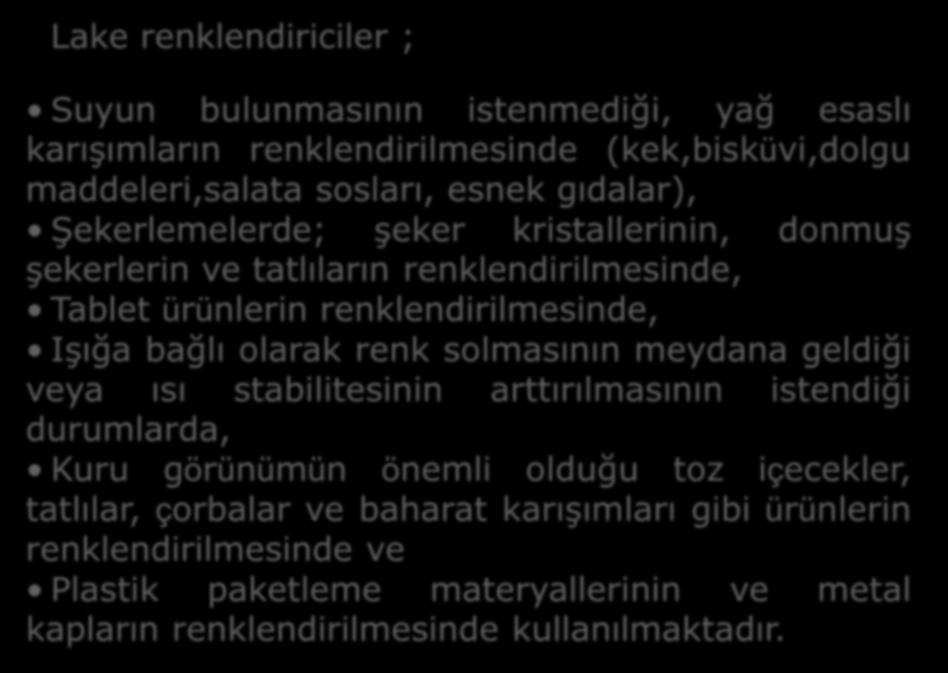 Lake renklendiriciler ;

• Suyun bulunmasının istenmediği, yağ esaslı karışımların renklendirilmesinde (kek,bisküvi,dolgu maddeleri,salata sosları, esnek gıdalar),

• Şekerlemelerde; şeker kristallerinin, donmuş şekerlerin ve tatlıların renklendirilmesinde,

• Tablet ürünlerin renklendirilmesinde,

• Işığa bağlı olarak renk solmasının meydana geldiği veya ısı stabilitesinin arttırılmasının istendiği durumlarda,

• Kuru görünümün önemli olduğu toz içecekler, tatlılar, çorbalar ve baharat karışımları gibi ürünlerin renklendirilmesinde ve

• Plastik paketleme materyallerinin ve metal kapların renklendirilmesinde kullanılmaktadır.